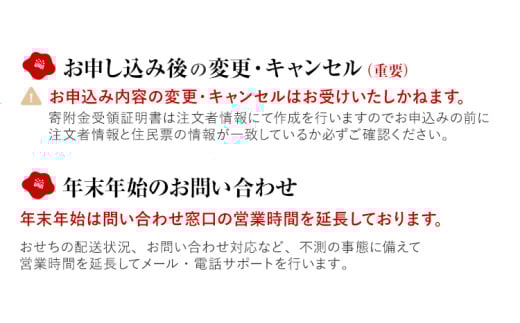 お申し込み後の変更・キャンセル（重要）

お申込み内容の変更・キャンセルはお受けいたしかねます。
寄附金受領証明書は注文者情報にて作成を行いますのでお申込みの前に注文者情報と住民票の情報が一致しているか必ずご確認ください。

年末年始のお問い合わせ

年末年始は問い合わせ窓口の営業時間を延長しております。

おせちの配送状況、お問い合わせ対応など、不測の事態に備えて営業時間を延長してメール・電話サポートを行います。